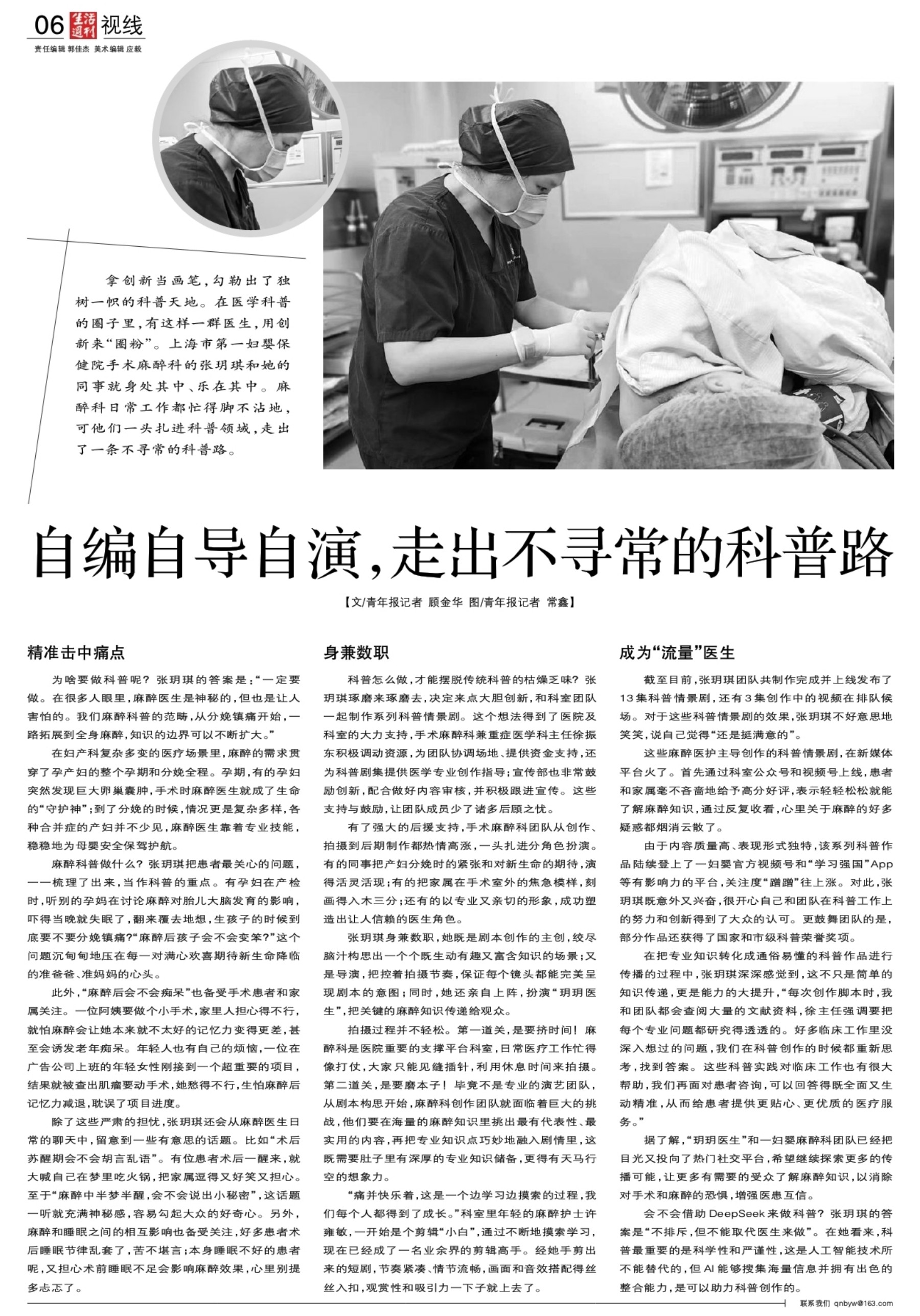 06 生活周刊 视线

责任编辑 郭佳杰 美术编辑 应毅

拿创新当画笔，勾勒出了独树一帜的科普天地。在医学科普的圈子里，有这样一群医生，用创新来“圈粉”。上海市第一妇婴保健院手术麻醉科的张玥琪和她的同事就身处其中、乐在其中。麻醉科日常工作都忙得脚不沾地，可他们一头扎进科普领域，走出了一条不寻常的科普路。

自编自导自演，走出不寻常的科普路

【文/青年报记者 顾金华 图/青年报记者 常鑫】

精准击中痛点

为啥要做科普呢？张玥琪的答案是：“一定要做。在很多人眼里，麻醉医生是神秘的，但也是让人害怕的。我们麻醉科普的范畴，从分娩镇痛开始，一路拓展到全身麻醉，知识的边界可以不断扩大。”

在妇产科复杂多变的医疗场景里，麻醉的需求贯穿了孕产妇的整个孕期和分娩全程。孕期，有的孕妇突然发现巨大卵巢囊肿，手术时麻醉医生就成了生命的“守护神”；到了分娩的时候，情况更是复杂多样，各种合并症的产妇并不少见，麻醉医生靠着专业技能，稳稳地为母婴安全保驾护航。

麻醉科普做什么？张玥琪把患者最关心的问题，一一梳理了出来，当作科普的重点。有孕妇在产检时，听别的孕妈在讨论麻醉对胎儿大脑发育的影响，吓得当晚就失眠了，翻来覆去地想，生孩子的时候到底要不要分娩镇痛？“麻醉后孩子会不会变笨？”这个问题沉甸甸地压在每一对满心欢喜期待新生命降临的准爸爸、准妈妈的心头。

此外，“麻醉后会不会痴呆”也备受手术患者和家属关注。一位阿姨要做个小手术，家里人担心得不行，就怕麻醉会让她本来就不太好的记忆力变得更差，甚至会诱发老年痴呆。年轻人也有自己的烦恼，一位在广告公司上班的年轻女性刚接到一个超重要的项目，结果就被查出肌瘤要动手术，她愁得不行，生怕麻醉后记忆力减退，耽误了项目进度。

除了这些严肃的担忧，张玥琪还会从麻醉医生日常的聊天中，留意到一些有意思的话题。比如“术后苏醒期会不会胡言乱语”。有位患者术后一醒来，就大喊自己在梦里吃火锅，把家属逗得又好笑又担心。至于“麻醉中半梦半醒，会不会说出小秘密”，这话题一听就充满神秘感，容易勾起大众的好奇心。另外，麻醉和睡眠之间的相互影响也备受关注，好多患者术后睡眠节律乱套了，苦不堪言；本身睡眠不好的患者呢，又担心术前睡眠不足会影响麻醉效果，心里别提多忐忑了。

身兼数职

科普怎么做，才能摆脱传统科普的枯燥乏味？张玥琪琢磨来琢磨去，决定来点大胆创新，和科室团队一起制作系列科普情景剧。这个想法得到了医院及科室的大力支持，手术麻醉科兼重症医学科主任徐振东积极调动资源，为团队协调场地、提供资金支持，还为科普剧集提供医学专业创作指导；宣传部也非常鼓励创新，配合做好内容审核，并积极跟进宣传。这些支持与鼓励，让团队成员少了诸多后顾之忧。

有了强大的后援支持，手术麻醉科团队从创作、拍摄到后期制作都热情高涨，一头扎进分角色扮演。有的同事把产妇分娩时的紧张和对新生命的期待，演得活灵活现；有的把家属在手术室外的焦急模样，刻画得入木三分；还有的以专业又亲切的形象，成功塑造出让人信赖的医生角色。

张玥琪身兼数职，她既是剧本创作的主创，绞尽脑汁构思出一个个既生动有趣又富含知识的场景；又是导演，把控着拍摄节奏，保证每个镜头都能完美呈现剧本的意图；同时，她还亲自上阵，扮演“玥玥医生”，把关键的麻醉知识传递给观众。

拍摄过程并不轻松。第一道关，是要挤时间！麻醉科是医院重要的支撑平台科室，日常医疗工作忙得像打仗，大家只能见缝插针，利用休息时间来拍摄。第二道关，是要磨本子！毕竟不是专业的演艺团队，从剧本构思开始，麻醉科创作团队就面临着巨大的挑战，他们要在海量的麻醉知识里挑出最有代表性、最实用的内容，再把专业知识点巧妙地融入剧情里，这既需要肚子里有深厚的专业知识储备，更得有天马行空的想象力。

“痛并快乐着，这是一个边学习边摸索的过程，我们每个人都得到了成长。”科室里年轻的麻醉护士许雍敏，一开始是个剪辑“小白”，通过不断地摸索学习，现在已经成了一名业余界的剪辑高手。经她手剪出来的短剧，节奏紧凑、情节流畅，画面和音效搭配得丝丝入扣，观赏性和吸引力一下子就上去了。

成为“流量”医生

截至目前，张玥琪团队共制作完成并上线发布了13集科普情景剧，还有3集创作中的视频在排队候场。对于这些科普情景剧的效果，张玥琪不好意思地笑笑，说自己觉得“还是挺满意的”。

这些麻醉医护主导创作的科普情景剧，在新媒体平台火了。首先通过科室公众号和视频号上线，患者和家属毫不吝啬地给予高分好评，表示轻轻松松就能了解麻醉知识，通过反复收看，心里关于麻醉的好多疑惑都烟消云散了。

由于内容质量高、表现形式独特，该系列科普作品陆续登上了一妇婴官方视频号和“学习强国”App等有影响力的平台，关注度“蹭蹭”往上涨。对此，张玥琪既意外又兴奋，很开心自己和团队在科普工作上的努力和创新得到了大众的认可。更鼓舞团队的是，部分作品还获得了国家和市级科普荣誉奖项。

在把专业知识转化成通俗易懂的科普作品进行传播的过程中，张玥琪深深感觉到，这不只是简单的知识传递，更是能力的大提升，“每次创作脚本时，我和团队都会查阅大量的文献资料，徐主任强调要把每个专业问题都研究得透透的。好多临床工作里没深入想过的问题，我们在科普创作的时候都重新思考，找到答案。这些科普实践对临床工作也有很大帮助，我们再面对患者咨询，可以回答得既全面又生动精准，从而给患者提供更贴心、更优质的医疗服务。”

据了解，“玥玥医生”和一妇婴麻醉科团队已经把目光又投向了热门社交平台，希望继续探索更多的传播可能，让更多有需要的受众了解麻醉知识，以消除对手术和麻醉的恐惧，增强医患互信。

会不会借助DeepSeek来做科普？张玥琪的答案是“不排斥，但不能取代医生来做”。在她看来，科普最重要的是科学性和严谨性，这是人工智能技术所不能替代的，但AI能够搜集海量信息并拥有出色的整合能力，是可以助力科普创作的。

联系我们 qnbyw@163.com